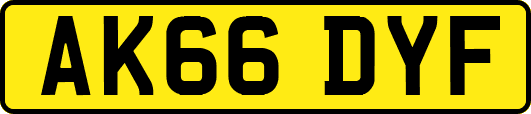 AK66 DYF